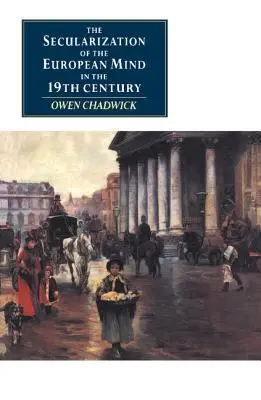 THE SECULARIZATION OF THE EUROPEAN MIND IN THE 19TH CENTURY

OWEN CHADWICK